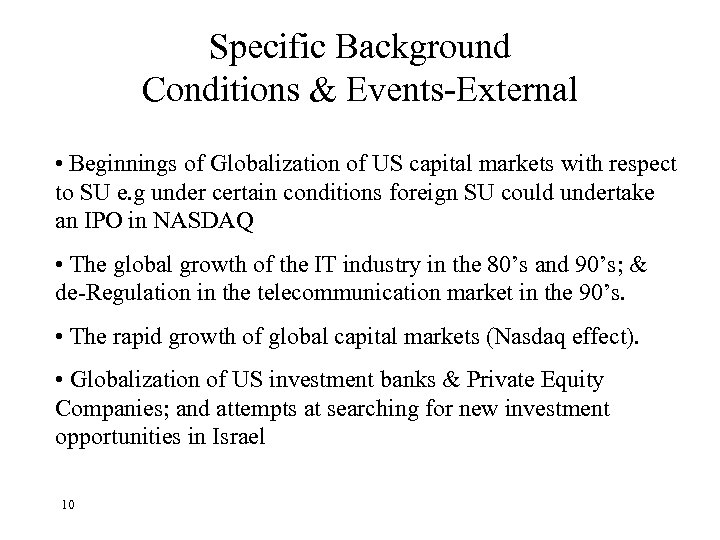 Specific Background
Conditions & Events-External

• Beginnings of Globalization of US capital markets with respect to SU e.g under certain conditions foreign SU could undertake an IPO in NASDAQ

• The global growth of the IT industry in the 80's and 90's; & de-Regulation in the telecommunication market in the 90's.

• The rapid growth of global capital markets (Nasdaq effect).

• Globalization of US investment banks & Private Equity Companies; and attempts at searching for new investment opportunities in Israel

10